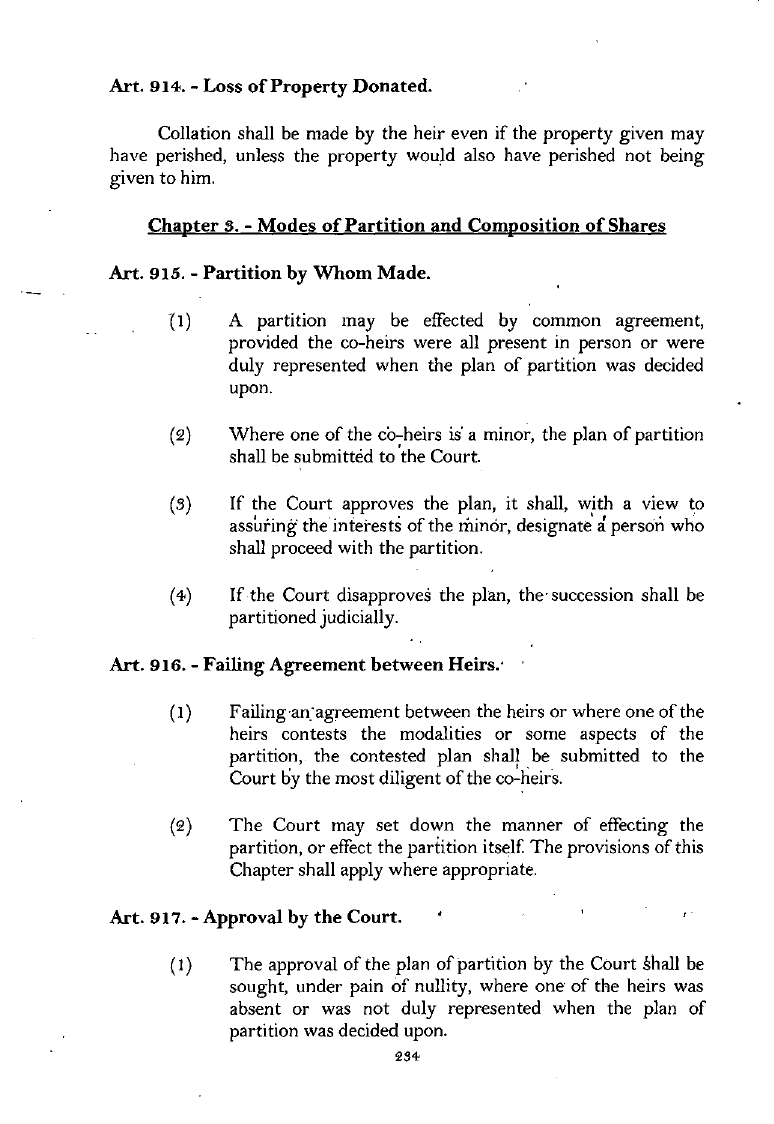 Art. 914. - Loss of Property Donated.

Collation shall be made by the heir even if the property given may have perished, unless the property would also have perished not being given to him.

Chapter 3. - Modes of Partition and Composition of Shares

Art. 915. - Partition by Whom Made.

(1) A partition may be effected by common agreement, provided the co-heirs were all present in person or were duly represented when the plan of partition was decided upon.

(2) Where one of the co-heirs is a minor, the plan of partition shall be submitted to the Court.

(3) If the Court approves the plan, it shall, with a view to assuring the interests of the minor, designate a person who shall proceed with the partition.

(4) If the Court disapproves the plan, the succession shall be partitioned judicially.

Art. 916. - Failing Agreement between Heirs.

(1) Failing an agreement between the heirs or where one of the heirs contests the modalities or some aspects of the partition, the contested plan shall be submitted to the Court by the most diligent of the co-heirs.

(2) The Court may set down the manner of effecting the partition, or effect the partition itself. The provisions of this Chapter shall apply where appropriate.

Art. 917. - Approval by the Court.

(1) The approval of the plan of partition by the Court shall be sought, under pain of nullity, where one of the heirs was absent or was not duly represented when the plan of partition was decided upon.

234